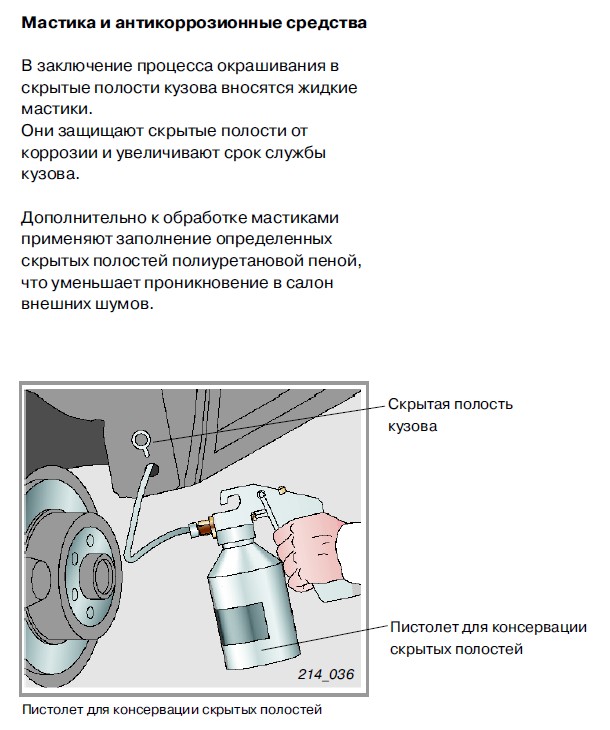 Мастика и антикоррозионные средства

В заключение процесса окрашивания в скрытые полости кузова вносятся жидкие мастики.
Они защищают скрытые полости от коррозии и увеличивают срок службы кузова.

Дополнительно к обработке мастиками применяют заполнение определенных скрытых полостей полиуретановой пеной, что уменьшает проникновение в салон внешних шумов.

Скрытая полость кузова

Пистолет для консервации скрытых полостей

214_036

Пистолет для консервации скрытых полостей